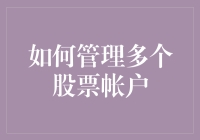 如何管理多个股票帐户